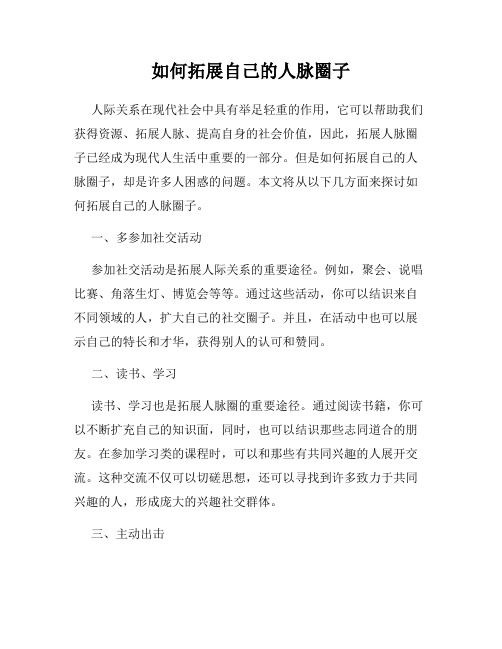 如何拓展自己的人脉圈子

人际关系在现代社会中具有举足轻重的作用，它可以帮助我们获得资源、拓展人脉、提高自身的社会价值，因此，拓展人脉圈子已经成为现代人生活中重要的一部分。但是如何拓展自己的人脉圈子，却是许多人困惑的问题。本文将从以下几方面来探讨如何拓展自己的人脉圈子。

一、多参加社交活动

参加社交活动是拓展人际关系的重要途径。例如，聚会、说唱比赛、角落生灯、博览会等等。通过这些活动，你可以结识来自不同领域的人，扩大自己的社交圈子。并且，在活动中也可以展示自己的特长和才华，获得别人的认可和赞同。

二、读书、学习

读书、学习也是拓展人脉圈的重要途径。通过阅读书籍，你可以不断扩充自己的知识面，同时，也可以结识那些志同道合的朋友。在参加学习类的课程时，可以和那些有共同兴趣的人展开交流。这种交流不仅可以切磋思想，还可以寻找到许多致力于共同兴趣的人，形成庞大的兴趣社交群体。

三、主动出击